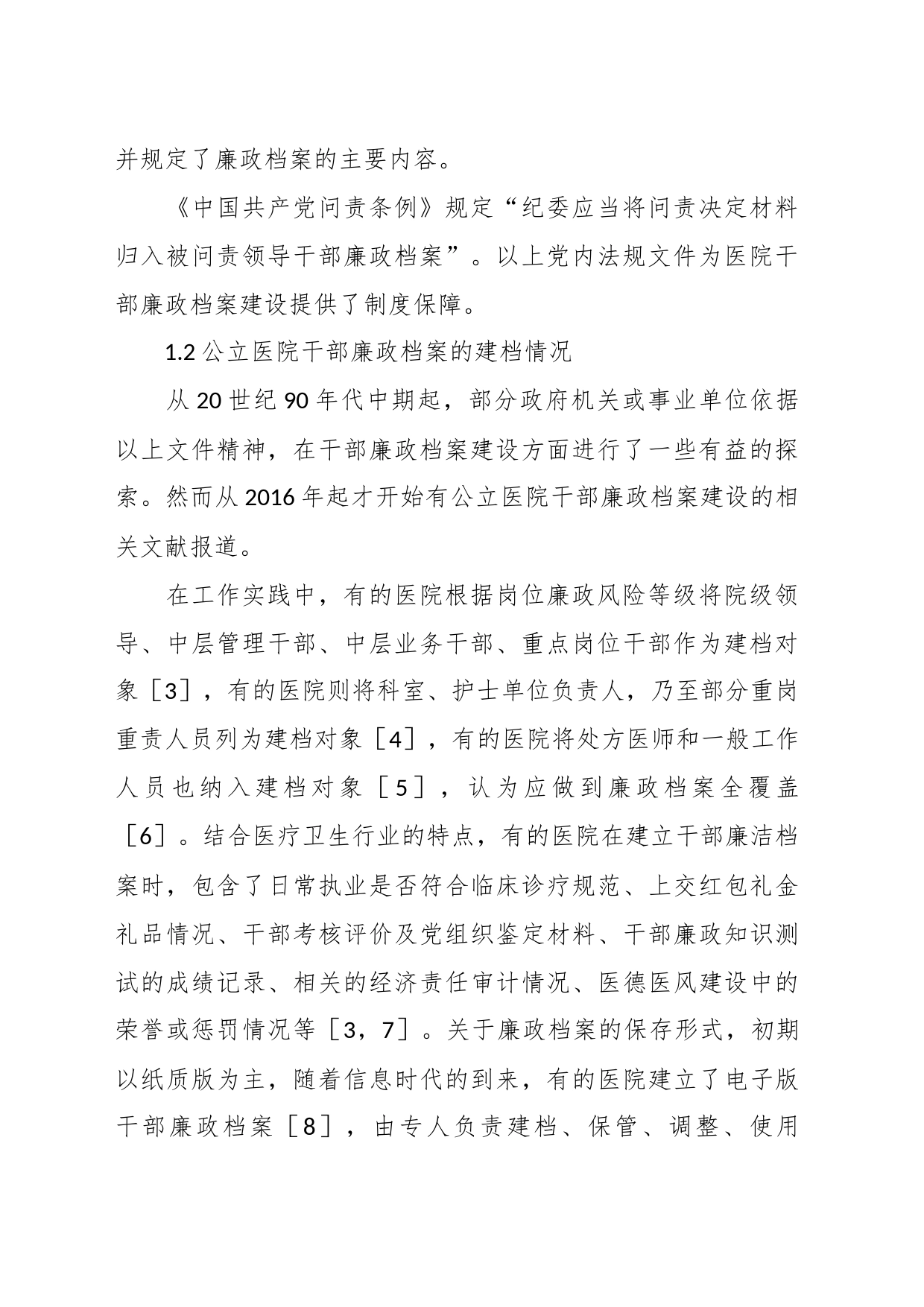 并规定了廉政档案的主要内容。

《中国共产党问责条例》规定“纪委应当将问责决定材料归入被问责领导干部廉政档案”。以上党内法规文件为医院干部廉政档案建设提供了制度保障。

1.2 公立医院干部廉政档案的建档情况

从 20 世纪 90 年代中期起，部分政府机关或事业单位依据以上文件精神，在干部廉政档案建设方面进行了一些有益的探索。然而从 2016 年起才开始有公立医院干部廉政档案建设的相关文献报道。

在工作实践中，有的医院根据岗位廉政风险等级将院级领导、中层管理干部、中层业务干部、重点岗位干部作为建档对象［3］，有的医院则将科室、护士单位负责人，乃至部分重岗重责人员列为建档对象［4］，有的医院将处方医师和一般工作人员也纳入建档对象［5］，认为应做到廉政档案全覆盖［6］。结合医疗卫生行业的特点，有的医院在建立干部廉洁档案时，包含了日常执业是否符合临床诊疗规范、上交红包礼金礼品情况、干部考核评价及党组织鉴定材料、干部廉政知识测试的成绩记录、相关的经济责任审计情况、医德医风建设中的荣誉或惩罚情况等［3，7］。关于廉政档案的保存形式，初期以纸质版为主，随着信息时代的到来，有的医院建立了电子版干部廉政档案［8］，由专人负责建档、保管、调整、使用